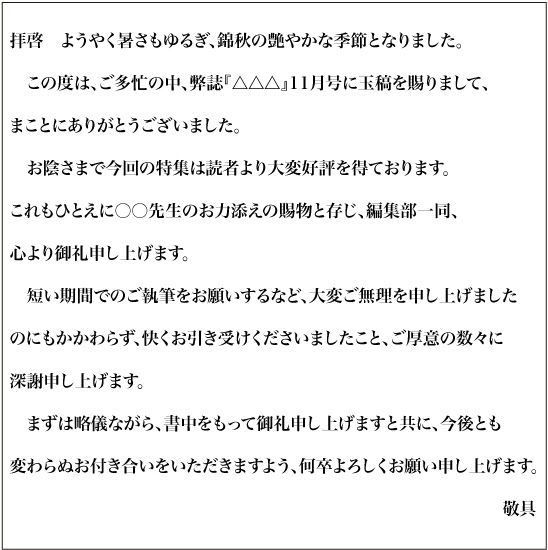 拝啓　ようやく暑さもゆるぎ、錦秋の艶やかな季節となりました。

　この度は、ご多忙の中、弊誌『△△△』11月号に玉稿を賜りまして、まことにありがとうございました。

　お陰さまで今回の特集は読者より大変好評を得ております。これもひとえに○○先生のお力添えの賜物と存じ、編集部一同、心より御礼申し上げます。

　短い期間でのご執筆をお願いするなど、大変ご無理を申し上げましたのにもかかわらず、快くお引き受けくださいましたこと、ご厚意の数々に深謝申し上げます。

　まずは略儀ながら、書中をもって御礼申し上げますと共に、今後とも変わらぬお付き合いをいただきますよう、何卒よろしくお願い申し上げます。

敬具